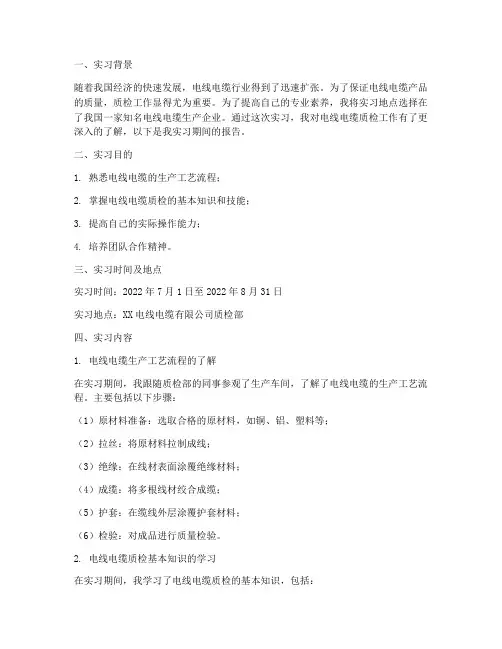 一、实习背景

随着我国经济的快速发展，电线电缆行业得到了迅速扩张。为了保证电线电缆产品的质量，质检工作显得尤为重要。为了提高自己的专业素养，我将实习地点选择在了我国一家知名电线电缆生产企业。通过这次实习，我对电线电缆质检工作有了更深入的了解，以下是我实习期间的报告。

二、实习目的

1. 熟悉电线电缆的生产工艺流程；

2. 掌握电线电缆质检的基本知识和技能；

3. 提高自己的实际操作能力；

4. 培养团队合作精神。

三、实习时间及地点

实习时间：2022 年 7 月 1 日至 2022 年 8 月 31 日

实习地点：XX 电线电缆有限公司质检部

四、实习内容

1. 电线电缆生产工艺流程的了解

在实习期间，我跟随质检部的同事参观了生产车间，了解了电线电缆的生产工艺流程。主要包括以下步骤：

（1）原材料准备：选取合格的原材料，如铜、铝、塑料等；

（2）拉丝：将原材料拉制成线；

（3）绝缘：在线材表面涂覆绝缘材料；

（4）成缆：将多根线材绞合成缆；

（5）护套：在缆线外层涂覆护套材料；

（6）检验：对成品进行质量检验。

2. 电线电缆质检基本知识的学习

在实习期间，我学习了电线电缆质检的基本知识，包括：